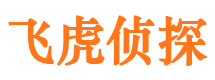 飞虎侦探